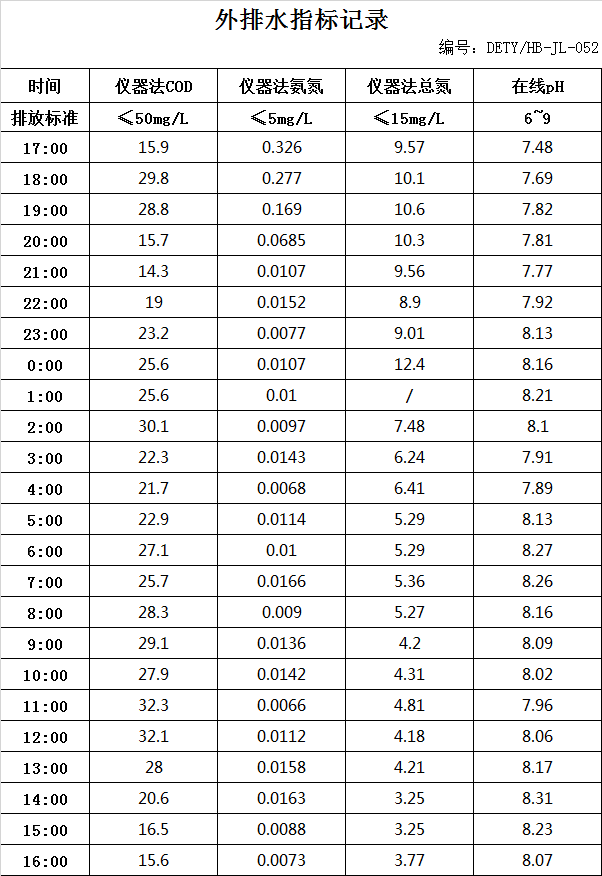 外排水指标记录

编号：DETY/HB-JL-052

| 时间 | 仪器法COD | 仪器法氨氮 | 仪器法总氮 | 在线pH |
|---|---|---|---|---|
| 排放标准 | ≤50mg/L | ≤5mg/L | ≤15mg/L | 6~9 |
| 17:00 | 15.9 | 0.326 | 9.57 | 7.48 |
| 18:00 | 29.8 | 0.277 | 10.1 | 7.69 |
| 19:00 | 28.8 | 0.169 | 10.6 | 7.82 |
| 20:00 | 15.7 | 0.0685 | 10.3 | 7.81 |
| 21:00 | 14.3 | 0.0107 | 9.56 | 7.77 |
| 22:00 | 19 | 0.0152 | 8.9 | 7.92 |
| 23:00 | 23.2 | 0.0077 | 9.01 | 8.13 |
| 0:00 | 25.6 | 0.0107 | 12.4 | 8.16 |
| 1:00 | 25.6 | 0.01 | / | 8.21 |
| 2:00 | 30.1 | 0.0097 | 7.48 | 8.1 |
| 3:00 | 22.3 | 0.0143 | 6.24 | 7.91 |
| 4:00 | 21.7 | 0.0068 | 6.41 | 7.89 |
| 5:00 | 22.9 | 0.0114 | 5.29 | 8.13 |
| 6:00 | 27.1 | 0.01 | 5.29 | 8.27 |
| 7:00 | 25.7 | 0.0166 | 5.36 | 8.26 |
| 8:00 | 28.3 | 0.009 | 5.27 | 8.16 |
| 9:00 | 29.1 | 0.0136 | 4.2 | 8.09 |
| 10:00 | 27.9 | 0.0142 | 4.31 | 8.02 |
| 11:00 | 32.3 | 0.0066 | 4.81 | 7.96 |
| 12:00 | 32.1 | 0.0112 | 4.18 | 8.06 |
| 13:00 | 28 | 0.0158 | 4.21 | 8.17 |
| 14:00 | 20.6 | 0.0163 | 3.25 | 8.31 |
| 15:00 | 16.5 | 0.0088 | 3.25 | 8.23 |
| 16:00 | 15.6 | 0.0073 | 3.77 | 8.07 |